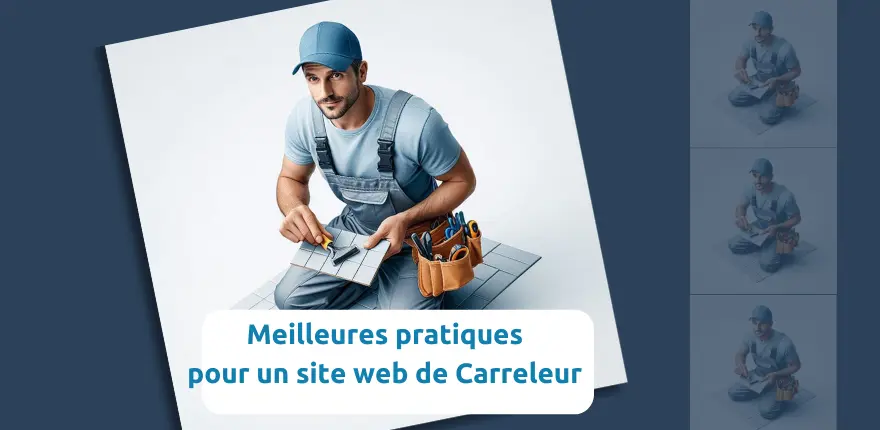 Meilleures pratiques
pour un site web de Carreleur